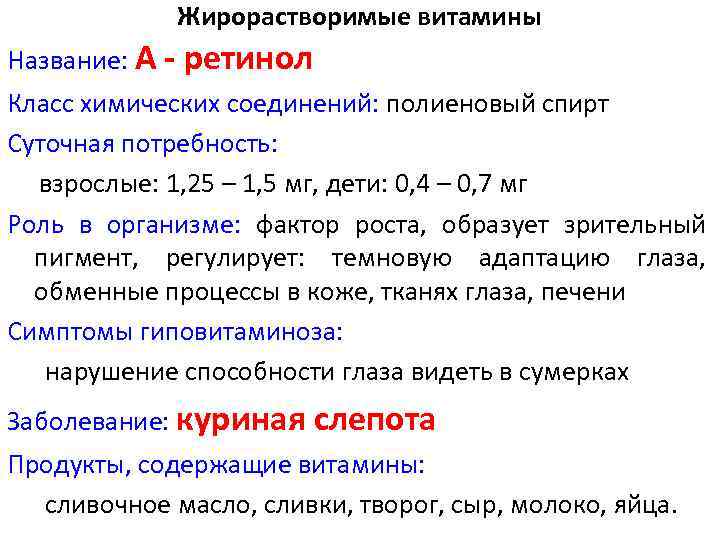 Жирорастворимые витамины

Название: А - ретинол

Класс химических соединений: полиеновый спирт

Суточная потребность:

взрослые: 1,25 – 1,5 мг, дети: 0,4 – 0,7 мг

Роль в организме: фактор роста, образует зрительный пигмент, регулирует: темновую адаптацию глаза, обменные процессы в коже, тканях глаза, печени

Симптомы гиповитаминоза:

нарушение способности глаза видеть в сумерках

Заболевание: куриная слепота

Продукты, содержащие витамины:

сливочное масло, сливки, творог, сыр, молоко, яйца.